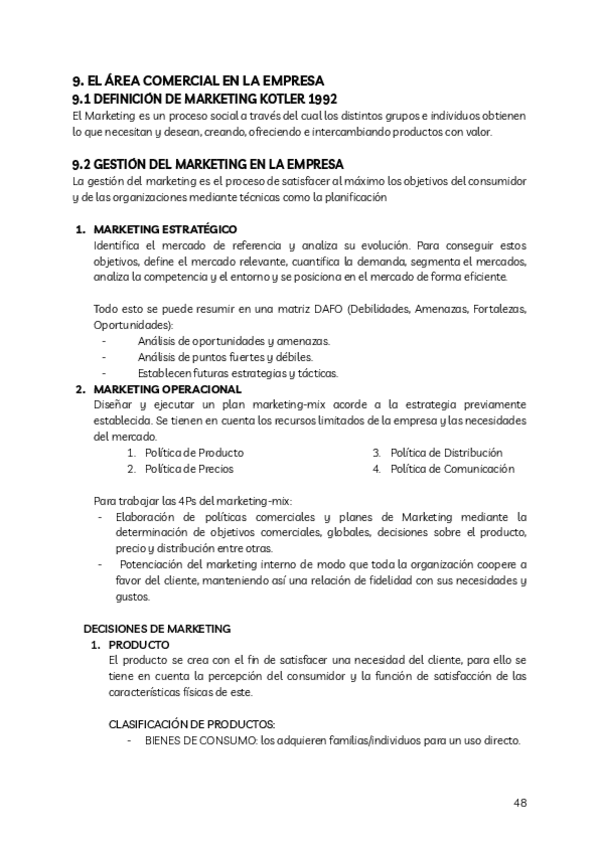 9. EL ÁREA COMERCIAL EN LA EMPRESA
9.1 DEFINICIÓN DE MARKETING KOTLER 1992
El Marketing es un proceso social a través del cual los distintos grupos e individuos obtienen lo que necesitan y desean, creando, ofreciendo e intercambiando productos con valor.

9.2 GESTIÓN DEL MARKETING EN LA EMPRESA
La gestión del marketing es el proceso de satisfacer al máximo los objetivos del consumidor y de las organizaciones mediante técnicas como la planificación

1. MARKETING ESTRATÉGICO
Identifica el mercado de referencia y analiza su evolución. Para conseguir estos objetivos, define el mercado relevante, cuantifica la demanda, segmenta el mercados, analiza la competencia y el entorno y se posiciona en el mercado de forma eficiente.

Todo esto se puede resumir en una matriz DAFO (Debilidades, Amenazas, Fortalezas, Oportunidades):
- Análisis de oportunidades y amenazas.
- Análisis de puntos fuertes y débiles.
- Establecen futuras estrategias y tácticas.

2. MARKETING OPERACIONAL
Diseñar y ejecutar un plan marketing-mix acorde a la estrategia previamente establecida. Se tienen en cuenta los recursos limitados de la empresa y las necesidades del mercado.
1. Política de Producto
2. Política de Precios
3. Política de Distribución
4. Política de Comunicación

Para trabajar las 4Ps del marketing-mix:
- Elaboración de políticas comerciales y planes de Marketing mediante la determinación de objetivos comerciales, globales, decisiones sobre el producto, precio y distribución entre otras.
- Potenciación del marketing interno de modo que toda la organización coopere a favor del cliente, manteniendo así una relación de fidelidad con sus necesidades y gustos.

DECISIONES DE MARKETING
1. PRODUCTO
El producto se crea con el fin de satisfacer una necesidad del cliente, para ello se tiene en cuenta la percepción del consumidor y la función de satisfacción de las características físicas de este.

CLASIFICACIÓN DE PRODUCTOS:
- BIENES DE CONSUMO: los adquieren familias/individuos para un uso directo.

48